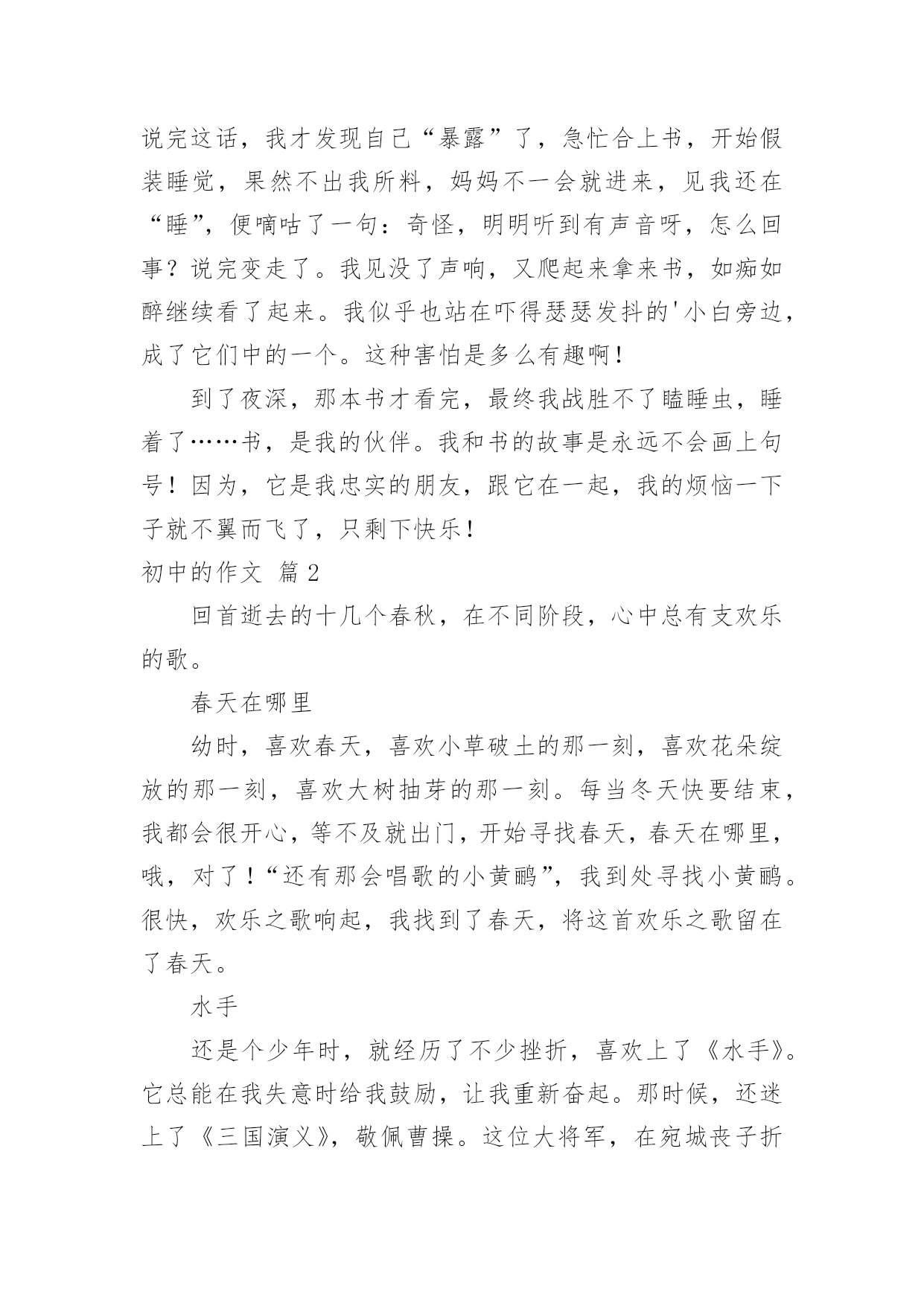 说完这话，我才发现自己“暴露”了，急忙合上书，开始假装睡觉，果然不出我所料，妈妈不一会就进来，见我还在“睡”，便嘀咕了一句：奇怪，明明听到有声音呀，怎么回事？说完变走了。我见没了声响，又爬起来拿来书，如痴如醉继续看了起来。我似乎也站在吓得瑟瑟发抖的'小白旁边，成了它们中的一个。这种害怕是多么有趣啊！

到了夜深，那本书才看完，最终我战胜不了瞌睡虫，睡着了……书，是我的伙伴。我和书的故事是永远不会画上句号！因为，它是我忠实的朋友，跟它在一起，我的烦恼一下子就不翼而飞了，只剩下快乐！

初中的作文 篇2

回首逝去的十几个春秋，在不同阶段，心中总有支欢乐的歌。

春天在哪里

幼时，喜欢春天，喜欢小草破土的那一刻，喜欢花朵绽放的那一刻，喜欢大树抽芽的那一刻。每当冬天快要结束，我都会很开心，等不及就出门，开始寻找春天，春天在哪里，哦，对了！“还有那会唱歌的小黄鹂”，我到处寻找小黄鹂。很快，欢乐之歌响起，我找到了春天，将这首欢乐之歌留在了春天。

水手

还是个少年时，就经历了不少挫折，喜欢上了《水手》。它总能在我失意时给我鼓励，让我重新奋起。那时候，还迷上了《三国演义》，敬佩曹操。这位大将军，在宛城丧子折